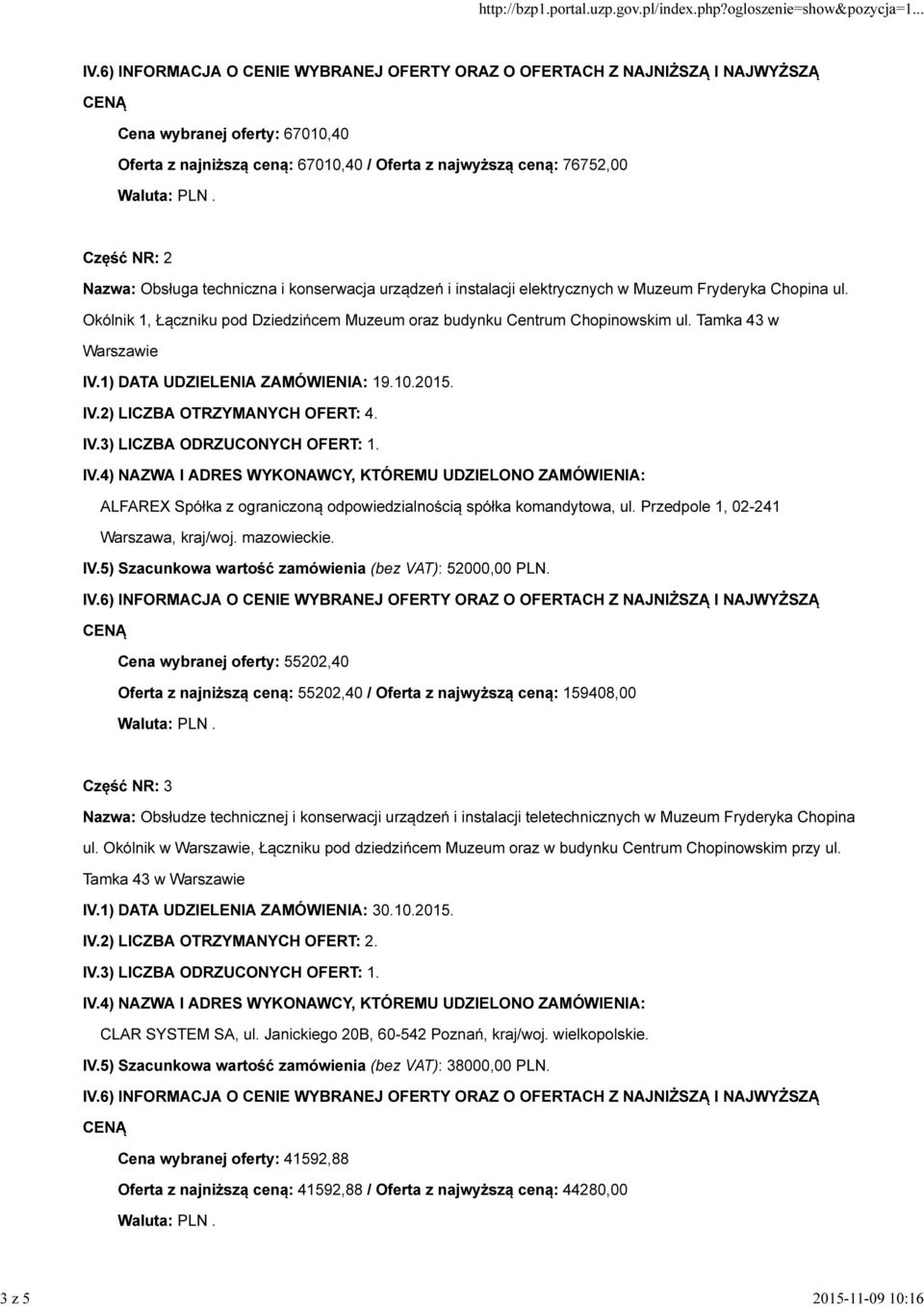 http://bzp1.portal.uzp.gov.pl/index.php?ogloszenie=show&pozycja=1...

IV.6) INFORMACJA O CENIE WYBRANEJ OFERTY ORAZ O OFERTACH Z NAJNIŻSZĄ I NAJWYŻSZĄ CENĄ

Cena wybranej oferty: 67010,40

Oferta z najniższą ceną: 67010,40 / Oferta z najwyższą ceną: 76752,00

Waluta: PLN .

Część NR: 2

Nazwa: Obsługa techniczna i konserwacja urządzeń i instalacji elektrycznych w Muzeum Fryderyka Chopina ul. Okólnik 1, Łączniku pod Dziedzińcem Muzeum oraz budynku Centrum Chopinowskim ul. Tamka 43 w Warszawie

IV.1) DATA UDZIELENIA ZAMÓWIENIA: 19.10.2015.

IV.2) LICZBA OTRZYMANYCH OFERT: 4.

IV.3) LICZBA ODRZUCONYCH OFERT: 1.

IV.4) NAZWA I ADRES WYKONAWCY, KTÓREMU UDZIELONO ZAMÓWIENIA:

ALFAREX Spółka z ograniczoną odpowiedzialnością spółka komandytowa, ul. Przedpole 1, 02-241 Warszawa, kraj/woj. mazowieckie.

IV.5) Szacunkowa wartość zamówienia (bez VAT): 52000,00 PLN.

IV.6) INFORMACJA O CENIE WYBRANEJ OFERTY ORAZ O OFERTACH Z NAJNIŻSZĄ I NAJWYŻSZĄ CENĄ

Cena wybranej oferty: 55202,40

Oferta z najniższą ceną: 55202,40 / Oferta z najwyższą ceną: 159408,00

Waluta: PLN .

Część NR: 3

Nazwa: Obsłudze technicznej i konserwacji urządzeń i instalacji teletechnicznych w Muzeum Fryderyka Chopina ul. Okólnik w Warszawie, Łączniku pod dziedzińcem Muzeum oraz w budynku Centrum Chopinowskim przy ul. Tamka 43 w Warszawie

IV.1) DATA UDZIELENIA ZAMÓWIENIA: 30.10.2015.

IV.2) LICZBA OTRZYMANYCH OFERT: 2.

IV.3) LICZBA ODRZUCONYCH OFERT: 1.

IV.4) NAZWA I ADRES WYKONAWCY, KTÓREMU UDZIELONO ZAMÓWIENIA:

CLAR SYSTEM SA, ul. Janickiego 20B, 60-542 Poznań, kraj/woj. wielkopolskie.

IV.5) Szacunkowa wartość zamówienia (bez VAT): 38000,00 PLN.

IV.6) INFORMACJA O CENIE WYBRANEJ OFERTY ORAZ O OFERTACH Z NAJNIŻSZĄ I NAJWYŻSZĄ CENĄ

Cena wybranej oferty: 41592,88

Oferta z najniższą ceną: 41592,88 / Oferta z najwyższą ceną: 44280,00

Waluta: PLN .

3 z 5

2015-11-09 10:16